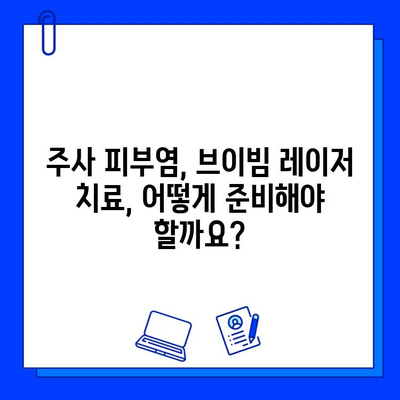 주사 피부염, 브이빔 레이저 치료, 어떻게 준비해야 할까요?